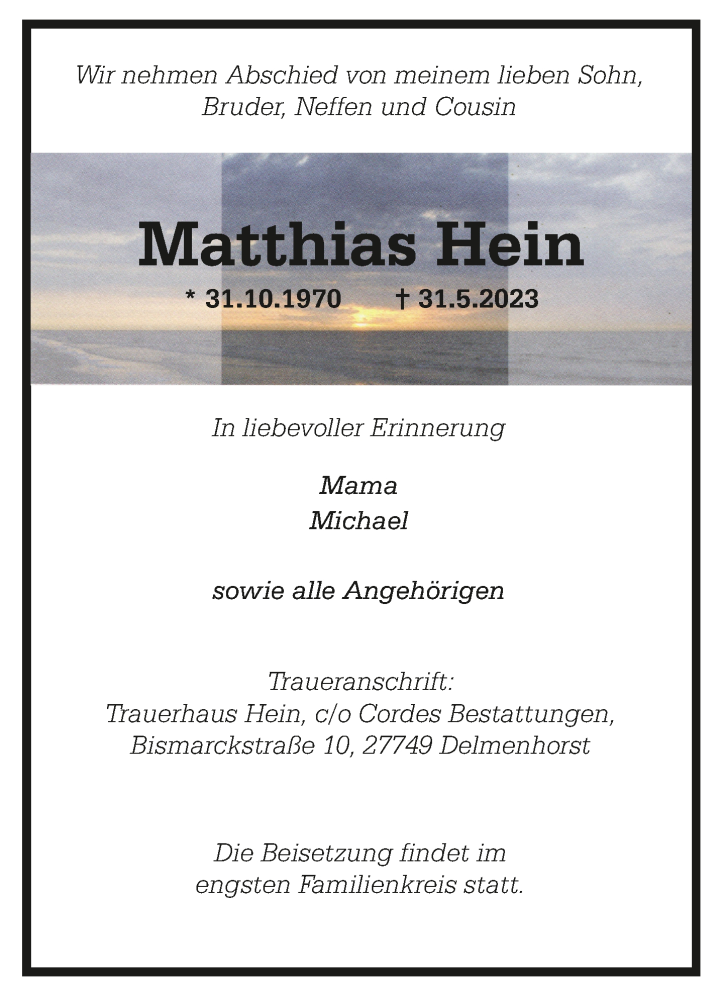 Wir nehmen Abschied von meinem lieben Sohn, Bruder, Neffen und Cousin

Matthias Hein

* 31.10.1970 † 31.5.2023

In liebevoller Erinnerung

Mama
Michael

sowie alle Angehörigen

Traueranschrift:
Trauerhaus Hein, c/o Cordes Bestattungen, Bismarckstraße 10, 27749 Delmenhorst

Die Beisetzung findet im engsten Familienkreis statt.